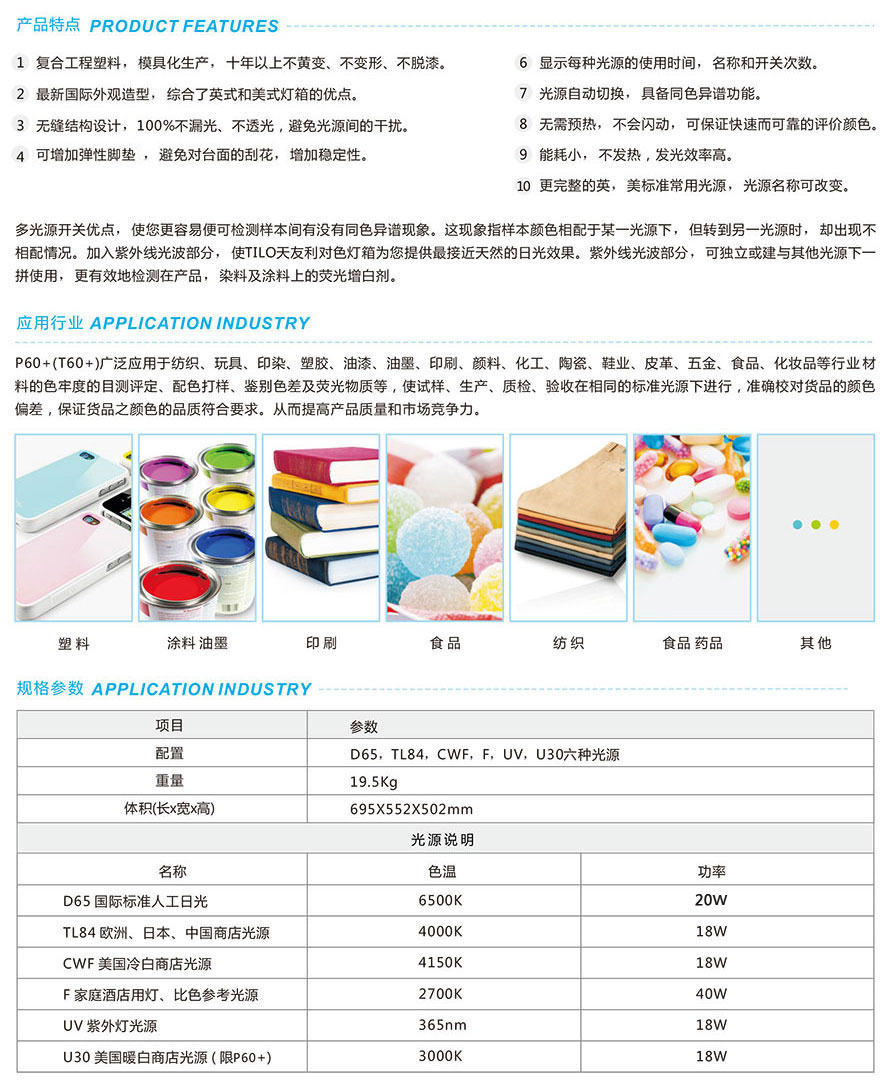 产品特点 PRODUCT FEATURES

1 复合工程塑料，模具化生产，十年以上不黄变、不变形、不脱漆。
2 最新国际外观造型，综合了英式和美式灯箱的优点。
3 无缝结构设计，100%不漏光、不透光，避免光源间的干扰。
4 可增加弹性脚垫，避免对台面的刮花，增加稳定性。

6 显示每种光源的使用时间，名称和开关次数。
7 光源自动切换，具备同色异谱功能。
8 无需预热，不会闪动，可保证快速而可靠的评价颜色。
9 能耗小，不发热，发光效率高。
10 更完整的英，美标准常用光源，光源名称可改变。

多光源开关优点，使您更容易便可检测样本间有没有同色异谱现象。这现象指样本颜色相配于某一光源下，但转到另一光源时，却出现不相配情况。加入紫外线光波部分，使TILO天友利对色灯箱为您提供最接近天然的日光效果。紫外线光波部分，可独立或建与其他光源下一拼使用，更有效地检测在产品，染料及涂料上的荧光增白剂。

应用行业 APPLICATION INDUSTRY

P60+(T60+)广泛应用于纺织、玩具、印染、塑胶、油漆、油墨、印刷、颜料、化工、陶瓷、鞋业、皮革、五金、食品、化妆品等行业材料的色牢度的目测评定、配色打样、鉴别色差及荧光物质等，使试样、生产、质检、验收在相同的标准光源下进行，准确校对货品的颜色偏差，保证货品之颜色的品质符合要求。从而提高产品质量和市场竞争力。

塑料　涂料 油墨　印刷　食品　纺织　食品 药品　其他

规格参数 APPLICATION INDUSTRY

| 项目 | 参数 |
|---|---|
| 配置 | D65，TL84，CWF，F，UV，U30六种光源 |
| 重量 | 19.5Kg |
| 体积(长x宽x高) | 695X552X502mm |

光源说明

| 名称 | 色温 | 功率 |
|---|---|---|
| D65 国际标准人工日光 | 6500K | 20W |
| TL84 欧洲、日本、中国商店光源 | 4000K | 18W |
| CWF 美国冷白商店光源 | 4150K | 18W |
| F 家庭酒店用灯、比色参考光源 | 2700K | 40W |
| UV 紫外灯光源 | 365nm | 18W |
| U30 美国暖白商店光源 ( 限P60+) | 3000K | 18W |